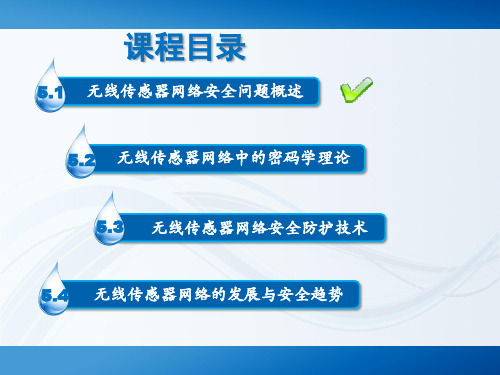 课程目录

5.1 无线传感器网络安全问题概述

5.2 无线传感器网络中的密码学理论

5.3 无线传感器网络安全防护技术

5.4 无线传感器网络的发展与安全趋势